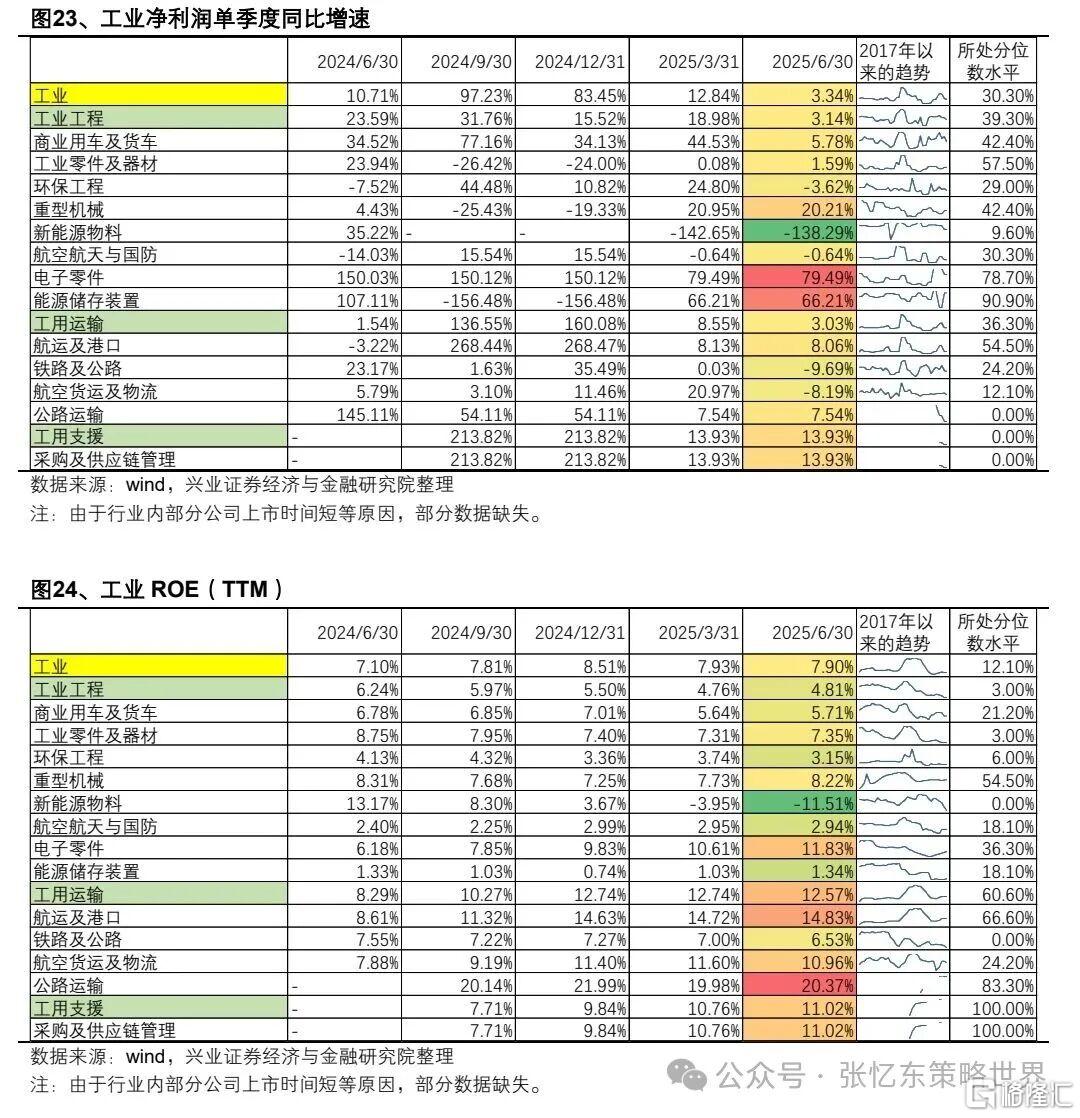 图23、工业净利润单季度同比增速

| | 2024/6/30 | 2024/9/30 | 2024/12/31 | 2025/3/31 | 2025/6/30 | 2017年以来的趋势 | 所处分位数水平 |
|---|---|---|---|---|---|---|---|
| 工业 | 10.71% | 97.23% | 83.45% | 12.84% | 3.34% | | 30.30% |
| 工业工程 | 23.59% | 31.76% | 15.52% | 18.98% | 3.14% | | 39.30% |
| 商业用车及货车 | 34.52% | 77.16% | 34.13% | 44.53% | 5.78% | | 42.40% |
| 工业零件及器材 | 23.94% | -26.42% | -24.00% | 0.08% | 1.59% | | 57.50% |
| 环保工程 | -7.52% | 44.48% | 10.82% | 24.80% | -3.62% | | 29.00% |
| 重型机械 | 4.43% | -25.43% | -19.33% | 20.95% | 20.21% | | 42.40% |
| 新能源物料 | 35.22% | - | - | -142.65% | -138.29% | | 9.60% |
| 航空航天与国防 | -14.03% | 15.54% | 15.54% | -0.64% | -0.64% | | 30.30% |
| 电子零件 | 150.03% | 150.12% | 150.12% | 79.49% | 79.49% | | 78.70% |
| 能源储存装置 | 107.11% | -156.48% | -156.48% | 66.21% | 66.21% | | 90.90% |
| 工用运输 | 1.54% | 136.55% | 160.08% | 8.55% | 3.03% | | 36.30% |
| 航运及港口 | -3.22% | 268.44% | 268.47% | 8.13% | 8.06% | | 54.50% |
| 铁路及公路 | 23.17% | 1.63% | 35.49% | 0.03% | -9.69% | | 24.20% |
| 航空货运及物流 | 5.79% | 3.10% | 11.46% | 20.97% | -8.19% | | 12.10% |
| 公路运输 | 145.11% | 54.11% | 54.11% | 7.54% | 7.54% | | 0.00% |
| 工用支援 | - | 213.82% | 213.82% | 13.93% | 13.93% | | 0.00% |
| 采购及供应链管理 | - | 213.82% | 213.82% | 13.93% | 13.93% | | 0.00% |

数据来源：wind，兴业证券经济与金融研究院整理
注：由于行业内部分公司上市时间短等原因，部分数据缺失。

图24、工业 ROE（TTM）

| | 2024/6/30 | 2024/9/30 | 2024/12/31 | 2025/3/31 | 2025/6/30 | 2017年以来的趋势 | 所处分位数水平 |
|---|---|---|---|---|---|---|---|
| 工业 | 7.10% | 7.81% | 8.51% | 7.93% | 7.90% | | 12.10% |
| 工业工程 | 6.24% | 5.97% | 5.50% | 4.76% | 4.81% | | 3.00% |
| 商业用车及货车 | 6.78% | 6.85% | 7.01% | 5.64% | 5.71% | | 21.20% |
| 工业零件及器材 | 8.75% | 7.95% | 7.40% | 7.31% | 7.35% | | 3.00% |
| 环保工程 | 4.13% | 4.32% | 3.36% | 3.74% | 3.15% | | 6.00% |
| 重型机械 | 8.31% | 7.68% | 7.25% | 7.73% | 8.22% | | 54.50% |
| 新能源物料 | 13.17% | 8.30% | 3.67% | -3.95% | -11.51% | | 0.00% |
| 航空航天与国防 | 2.40% | 2.25% | 2.99% | 2.95% | 2.94% | | 18.10% |
| 电子零件 | 6.18% | 7.85% | 9.83% | 10.61% | 11.83% | | 36.30% |
| 能源储存装置 | 1.33% | 1.03% | 0.74% | 1.03% | 1.34% | | 18.10% |
| 工用运输 | 8.29% | 10.27% | 12.74% | 12.74% | 12.57% | | 60.60% |
| 航运及港口 | 8.61% | 11.32% | 14.63% | 14.72% | 14.83% | | 66.60% |
| 铁路及公路 | 7.55% | 7.22% | 7.27% | 7.00% | 6.53% | | 0.00% |
| 航空货运及物流 | 7.88% | 9.19% | 11.40% | 11.60% | 10.96% | | 24.20% |
| 公路运输 | - | 20.14% | 21.99% | 19.98% | 20.37% | | 83.30% |
| 工用支援 | - | 7.71% | 9.84% | 10.76% | 11.02% | | 100.00% |
| 采购及供应链管理 | - | 7.71% | 9.84% | 10.76% | 11.02% | | 100.00% |

数据来源：wind，兴业证券经济与金融研究院整理
注：由于行业内部分公司上市时间短等原因，部分数据缺失。

公众号 · 张忆东策略世界
格隆汇